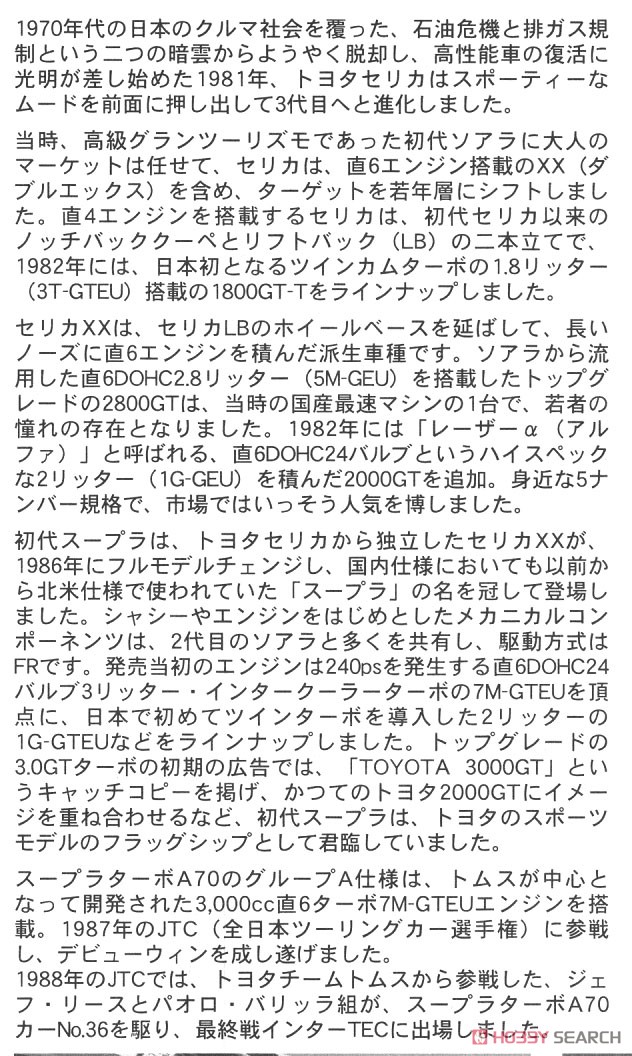 1970年代の日本のクルマ社会を覆った、石油危機と排ガス規制という二つの暗雲からようやく脱却し、高性能車の復活に光明が差し始めた1981年、トヨタセリカはスポーティーなムードを前面に押し出して3代目へと進化しました。

当時、高級グランツーリズモであった初代ソアラに大人のマーケットは任せて、セリカは、直6エンジン搭載のXX（ダブルエックス）を含め、ターゲットを若年層にシフトしました。直4エンジンを搭載するセリカは、初代セリカ以来のノッチバッククーペとリフトバック（LB）の二本立てで、1982年には、日本初となるツインカムターボの1.8リッター（3T-GTEU）搭載の1800GT-Tをラインナップしました。

セリカXXは、セリカLBのホイールベースを延ばして、長いノーズに直6エンジンを積んだ派生車種です。ソアラから流用した直6DOHC2.8リッター（5M-GEU）を搭載したトップグレードの2800GTは、当時の国産最速マシンの1台で、若者の憧れの存在となりました。1982年には「レーザーα（アルファ）」と呼ばれる、直6DOHC24バルブというハイスペックな2リッター（1G-GEU）を積んだ2000GTを追加。身近な5ナンバー規格で、市場ではいっそう人気を博しました。

初代スープラは、トヨタセリカから独立したセリカXXが、1986年にフルモデルチェンジし、国内仕様においても以前から北米仕様で使われていた「スープラ」の名を冠して登場しました。シャシーやエンジンをはじめとしたメカニカルコンポーネンツは、2代目のソアラと多くを共有し、駆動方式はFRです。発売当初のエンジンは240psを発生する直6DOHC24バルブ3リッター・インタークーラーターボの7M-GTEUを頂点に、日本で初めてツインターボを導入した2リッターの1G-GTEUなどをラインナップしました。トップグレードの3.0GTターボの初期の広告では、「TOYOTA 3000GT」というキャッチコピーを掲げ、かつてのトヨタ2000GTにイメージを重ね合わせるなど、初代スープラは、トヨタのスポーツモデルのフラッグシップとして君臨していました。

スープラターボA70のグループA仕様は、トムスが中心となって開発された3,000cc直6ターボ7M-GTEUエンジンを搭載。1987年のJTC（全日本ツーリングカー選手権）に参戦し、デビューウィンを成し遂げました。
1988年のJTCでは、トヨタチームトムスから参戦した、ジェフ・リースとパオロ・バリッラ組が、スープラターボA70カーNo.36を駆り、最終戦インターTECに出場しました。

HOBBY SEARCH